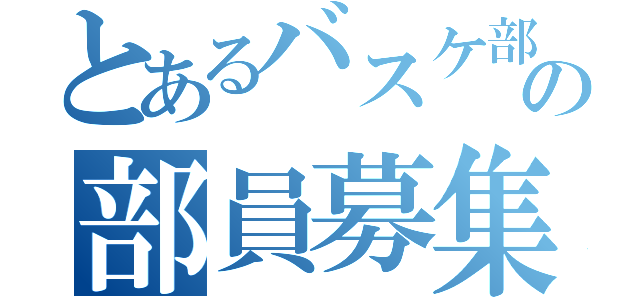 とあるバスケ部の
部員募集